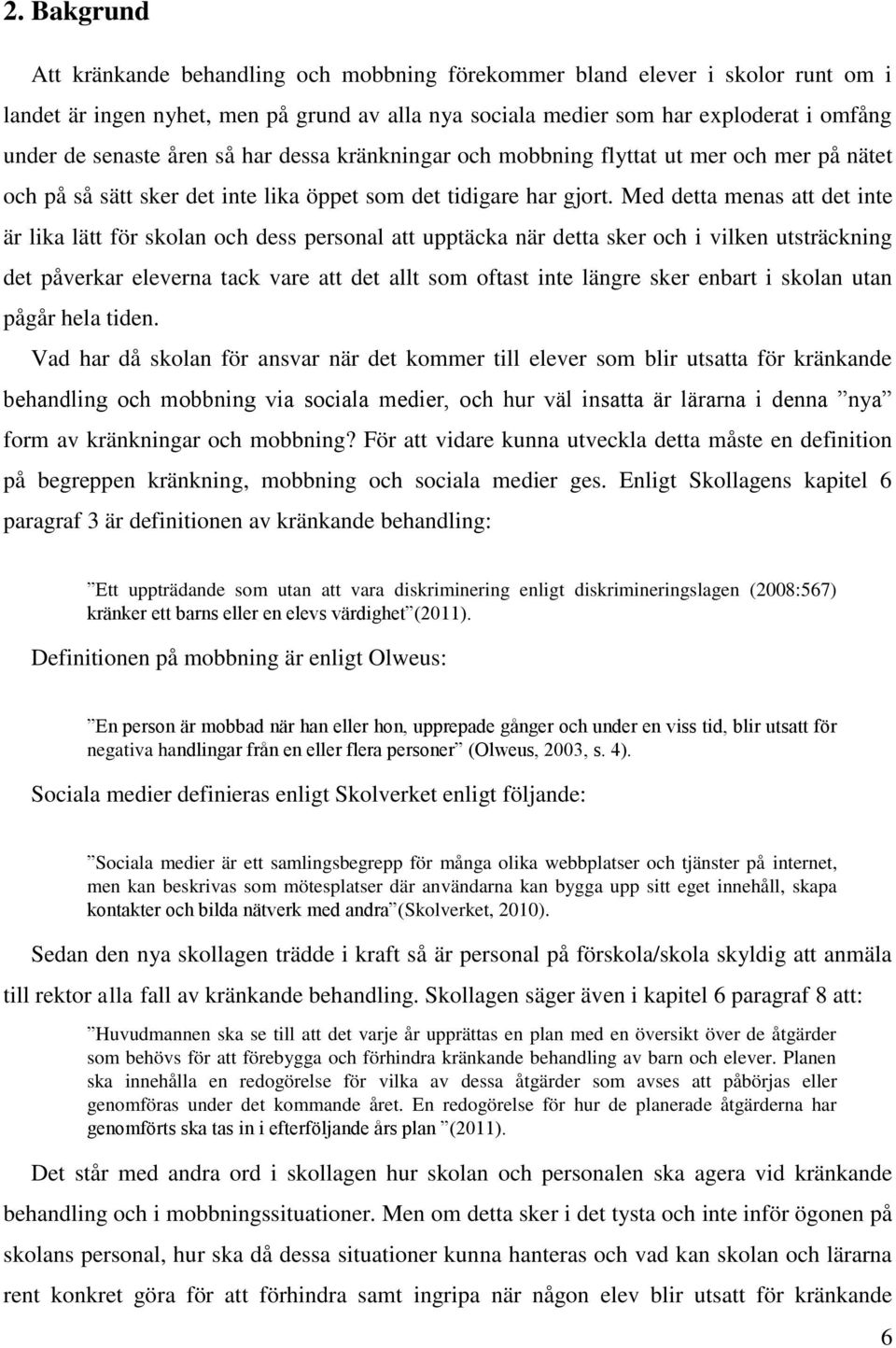 2. Bakgrund

Att kränkande behandling och mobbning förekommer bland elever i skolor runt om i landet är ingen nyhet, men på grund av alla nya sociala medier som har exploderat i omfång under de senaste åren så har dessa kränkningar och mobbning flyttat ut mer och mer på nätet och på så sätt sker det inte lika öppet som det tidigare har gjort. Med detta menas att det inte är lika lätt för skolan och dess personal att upptäcka när detta sker och i vilken utsträckning det påverkar eleverna tack vare att det allt som oftast inte längre sker enbart i skolan utan pågår hela tiden.

Vad har då skolan för ansvar när det kommer till elever som blir utsatta för kränkande behandling och mobbning via sociala medier, och hur väl insatta är lärarna i denna ”nya” form av kränkningar och mobbning? För att vidare kunna utveckla detta måste en definition på begreppen kränkning, mobbning och sociala medier ges. Enligt Skollagens kapitel 6 paragraf 3 är definitionen av kränkande behandling:

”Ett uppträdande som utan att vara diskriminering enligt diskrimineringslagen (2008:567) kränker ett barns eller en elevs värdighet”(2011).

Definitionen på mobbning är enligt Olweus:

”En person är mobbad när han eller hon, upprepade gånger och under en viss tid, blir utsatt för negativa handlingar från en eller flera personer” (Olweus, 2003, s. 4).

Sociala medier definieras enligt Skolverket enligt följande:

”Sociala medier är ett samlingsbegrepp för många olika webbplatser och tjänster på internet, men kan beskrivas som mötesplatser där användarna kan bygga upp sitt eget innehåll, skapa kontakter och bilda nätverk med andra”(Skolverket, 2010).

Sedan den nya skollagen trädde i kraft så är personal på förskola/skola skyldig att anmäla till rektor alla fall av kränkande behandling. Skollagen säger även i kapitel 6 paragraf 8 att:

”Huvudmannen ska se till att det varje år upprättas en plan med en översikt över de åtgärder som behövs för att förebygga och förhindra kränkande behandling av barn och elever. Planen ska innehålla en redogörelse för vilka av dessa åtgärder som avses att påbörjas eller genomföras under det kommande året. En redogörelse för hur de planerade åtgärderna har genomförts ska tas in i efterföljande års plan ”(2011).

Det står med andra ord i skollagen hur skolan och personalen ska agera vid kränkande behandling och i mobbningssituationer. Men om detta sker i det tysta och inte inför ögonen på skolans personal, hur ska då dessa situationer kunna hanteras och vad kan skolan och lärarna rent konkret göra för att förhindra samt ingripa när någon elev blir utsatt för kränkande

6